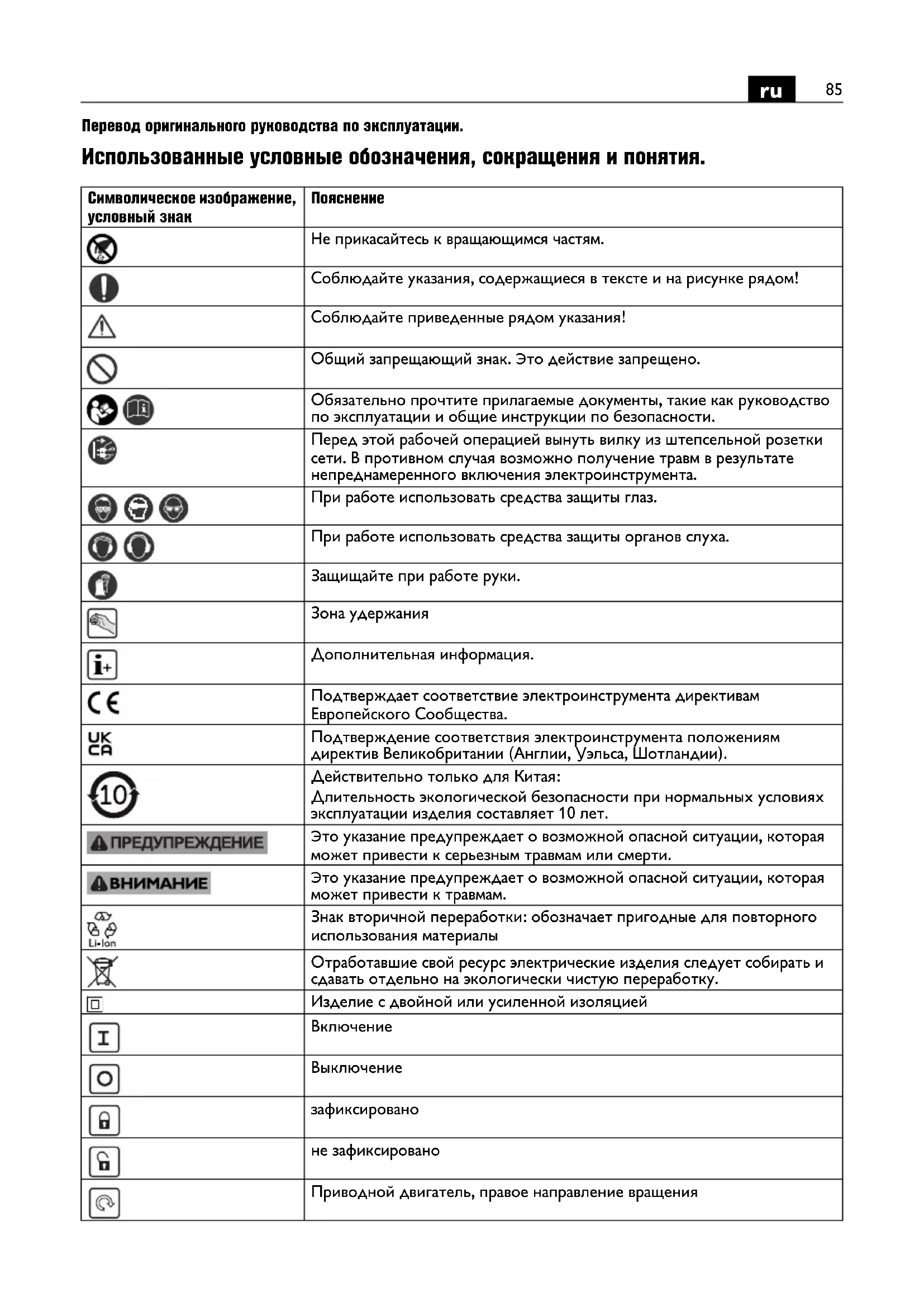 ru 85

Перевод оригинального руководства по эксплуатации.

Использованные условные обозначения, сокращения и понятия.

| Символическое изображение, условный знак | Пояснение |
|---|---|
| | Не прикасайтесь к вращающимся частям. |
| | Соблюдайте указания, содержащиеся в тексте и на рисунке рядом! |
| | Соблюдайте приведенные рядом указания! |
| | Общий запрещающий знак. Это действие запрещено. |
| | Обязательно прочтите прилагаемые документы, такие как руководство по эксплуатации и общие инструкции по безопасности. |
| | Перед этой рабочей операцией вынуть вилку из штепсельной розетки сети. В противном случая возможно получение травм в результате непреднамеренного включения электроинструмента. |
| | При работе использовать средства защиты глаз. |
| | При работе использовать средства защиты органов слуха. |
| | Защищайте при работе руки. |
| | Зона удержания |
| | Дополнительная информация. |
| CE | Подтверждает соответствие электроинструмента директивам Европейского Сообщества. |
| UK CA | Подтверждение соответствия электроинструмента положениям директив Великобритании (Англии, Уэльса, Шотландии). |
| 10 | Действительно только для Китая: Длительность экологической безопасности при нормальных условиях эксплуатации изделия составляет 10 лет. |
| ПРЕДУПРЕЖДЕНИЕ | Это указание предупреждает о возможной опасной ситуации, которая может привести к серьезным травмам или смерти. |
| ВНИМАНИЕ | Это указание предупреждает о возможной опасной ситуации, которая может привести к травмам. |
| Li-Ion | Знак вторичной переработки: обозначает пригодные для повторного использования материалы |
| | Отработавшие свой ресурс электрические изделия следует собирать и сдавать отдельно на экологически чистую переработку. |
| | Изделие с двойной или усиленной изоляцией |
| I | Включение |
| O | Выключение |
| | зафиксировано |
| | не зафиксировано |
| | Приводной двигатель, правое направление вращения |